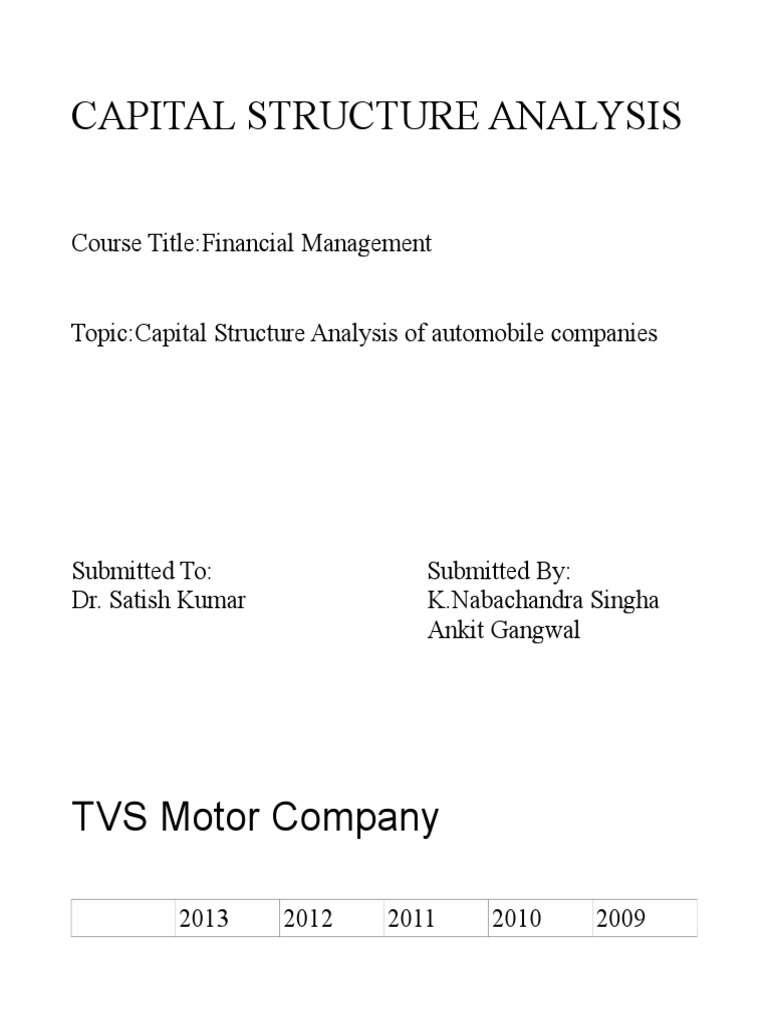 CAPITAL STRUCTURE ANALYSIS

Course Title:Financial Management

Topic:Capital Structure Analysis of automobile companies

Submitted To:
Dr. Satish Kumar

Submitted By:
K.Nabachandra Singha
Ankit Gangwal

TVS Motor Company

|  | 2013 | 2012 | 2011 | 2010 | 2009 |
|---|---|---|---|---|---|